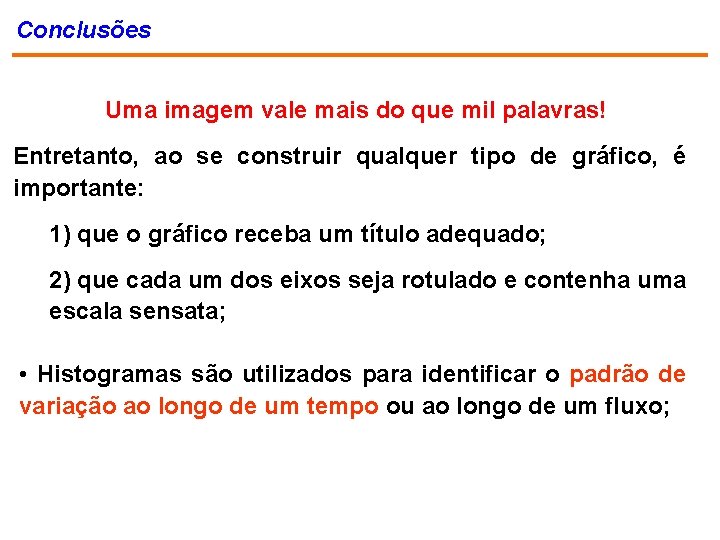 Conclusões

Uma imagem vale mais do que mil palavras!

Entretanto, ao se construir qualquer tipo de gráfico, é importante:

1) que o gráfico receba um título adequado;

2) que cada um dos eixos seja rotulado e contenha uma escala sensata;

• Histogramas são utilizados para identificar o padrão de variação ao longo de um tempo ou ao longo de um fluxo;